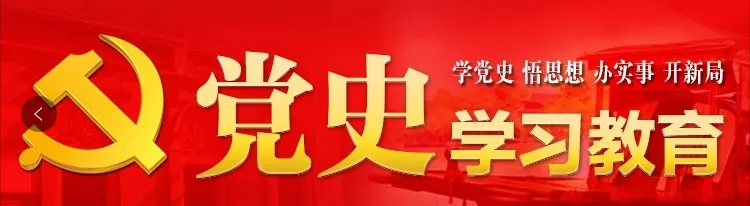 党史

学党史 悟思想 办实事 开新局

学习教育